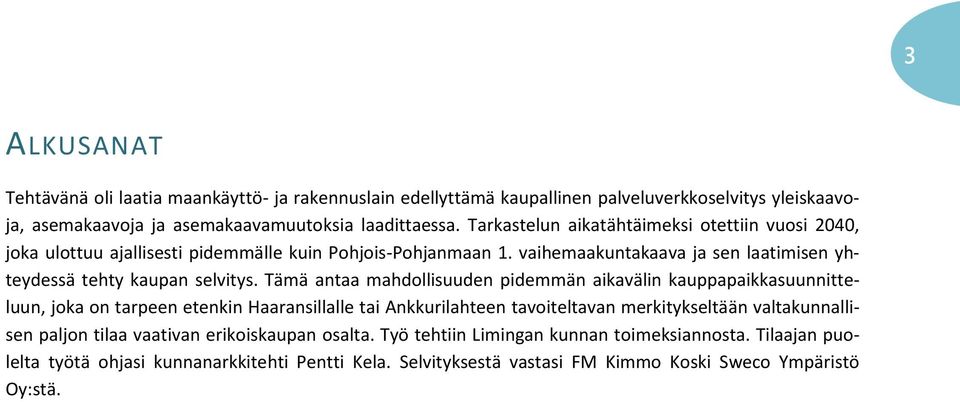 3

ALKUSANAT

Tehtävänä oli laatia maankäyttö- ja rakennuslain edellyttämä kaupallinen palveluverkkoselvitys yleiskaavoja, asemakaavoja ja asemakaavamuutoksia laadittaessa. Tarkastelun aikatähtäimeksi otettiin vuosi 2040, joka ulottuu ajallisesti pidemmälle kuin Pohjois-Pohjanmaan 1. vaihemaakuntakaava ja sen laatimisen yhteydessä tehty kaupan selvitys. Tämä antaa mahdollisuuden pidemmän aikavälin kauppapaikkasuunnitteluun, joka on tarpeen etenkin Haaransillalle tai Ankkurilahteen tavoiteltavan merkitykseltään valtakunnallisen paljon tilaa vaativan erikoiskaupan osalta. Työ tehtiin Limingan kunnan toimeksiannosta. Tilaajan puolelta työtä ohjasi kunnanarkkitehti Pentti Kela. Selvityksestä vastasi FM Kimmo Koski Sweco Ympäristö Oy:stä.